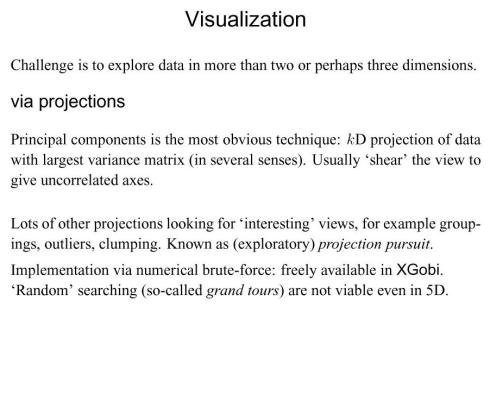 Visualization

Challenge is to explore data in more than two or perhaps three dimensions.

via projections

Principal components is the most obvious technique: $k$D projection of data with largest variance matrix (in several senses). Usually 'shear' the view to give uncorrelated axes.

Lots of other projections looking for 'interesting' views, for example groupings, outliers, clumping. Known as (exploratory) projection pursuit.

Implementation via numerical brute-force: freely available in XGobi. 'Random' searching (so-called grand tours) are not viable even in 5D.